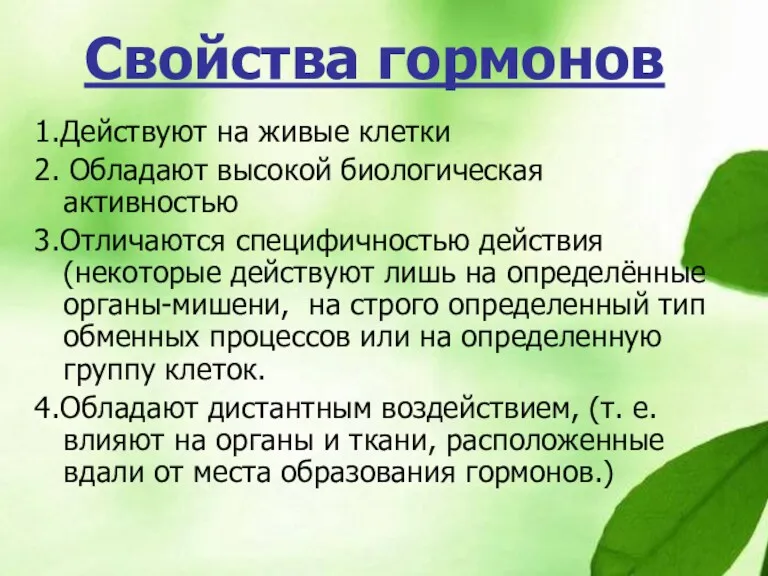 Свойства гормонов

1.Действуют на живые клетки

2. Обладают высокой биологическая активностью

3.Отличаются специфичностью действия (некоторые действуют лишь на определённые органы-мишени, на строго определенный тип обменных процессов или на определенную группу клеток.

4.Обладают дистантным воздействием, (т. е. влияют на органы и ткани, расположенные вдали от места образования гормонов.)